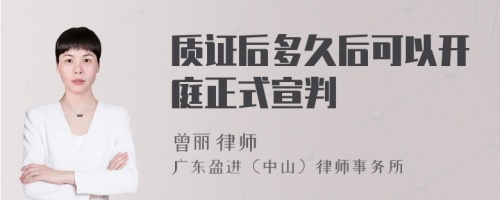 质证后多久后可以开庭正式宣判

曾丽 律师
广东盈进（中山）律师事务所